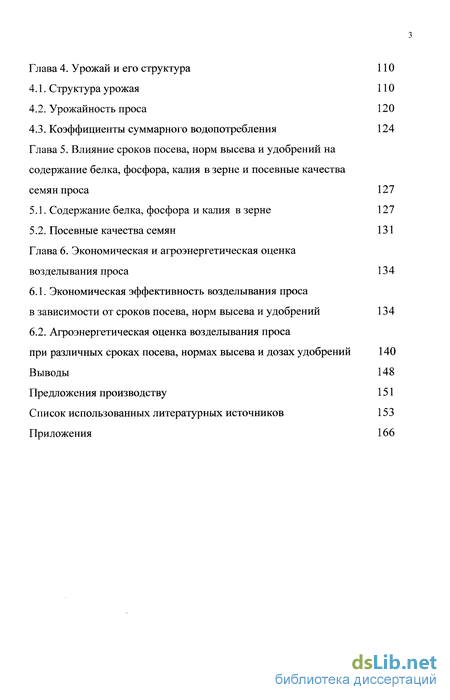 3

Глава 4. Урожай и его структура 110

4.1. Структура урожая 110

4.2. Урожайность проса 120

4.3. Коэффициенты суммарного водопотребления 124

Глава 5. Влияние сроков посева, норм высева и удобрений на содержание белка, фосфора, калия в зерне и посевные качества семян проса 127

5.1. Содержание белка, фосфора и калия в зерне 127

5.2. Посевные качества семян 131

Глава 6. Экономическая и агроэнергетическая оценка возделывания проса 134

6.1. Экономическая эффективность возделывания проса в зависимости от сроков посева, норм высева и удобрений 134

6.2. Агроэнергетическая оценка возделывания проса при различных сроках посева, нормах высева и дозах удобрений 140

Выводы 148

Предложения производству 151

Список использованных литературных источников 153

Приложения 166

dsLib.net
библиотека диссертаций